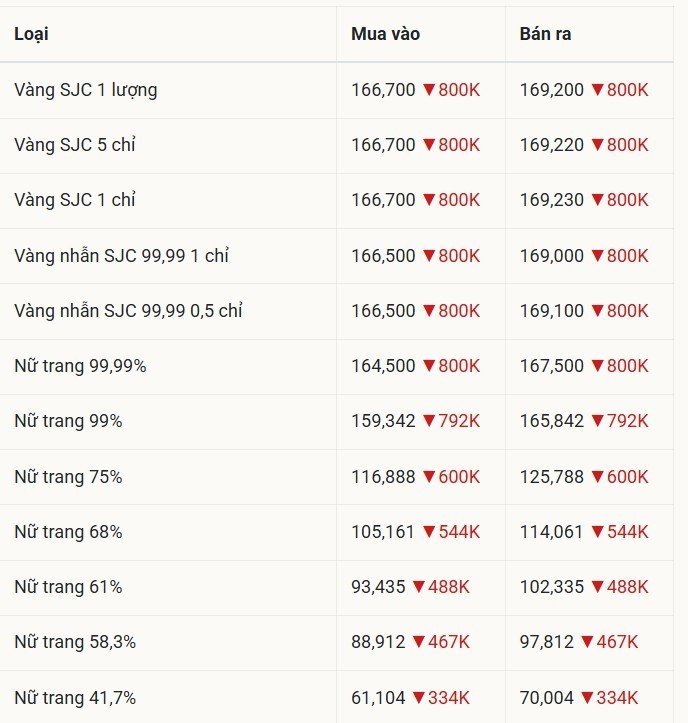 | Loại | Mua vào | Bán ra |
|---|---|---|
| Vàng SJC 1 lượng | 166,700 ▼800K | 169,200 ▼800K |
| Vàng SJC 5 chỉ | 166,700 ▼800K | 169,220 ▼800K |
| Vàng SJC 1 chỉ | 166,700 ▼800K | 169,230 ▼800K |
| Vàng nhẫn SJC 99,99 1 chỉ | 166,500 ▼800K | 169,000 ▼800K |
| Vàng nhẫn SJC 99,99 0,5 chỉ | 166,500 ▼800K | 169,100 ▼800K |
| Nữ trang 99,99% | 164,500 ▼800K | 167,500 ▼800K |
| Nữ trang 99% | 159,342 ▼792K | 165,842 ▼792K |
| Nữ trang 75% | 116,888 ▼600K | 125,788 ▼600K |
| Nữ trang 68% | 105,161 ▼544K | 114,061 ▼544K |
| Nữ trang 61% | 93,435 ▼488K | 102,335 ▼488K |
| Nữ trang 58,3% | 88,912 ▼467K | 97,812 ▼467K |
| Nữ trang 41,7% | 61,104 ▼334K | 70,004 ▼334K |